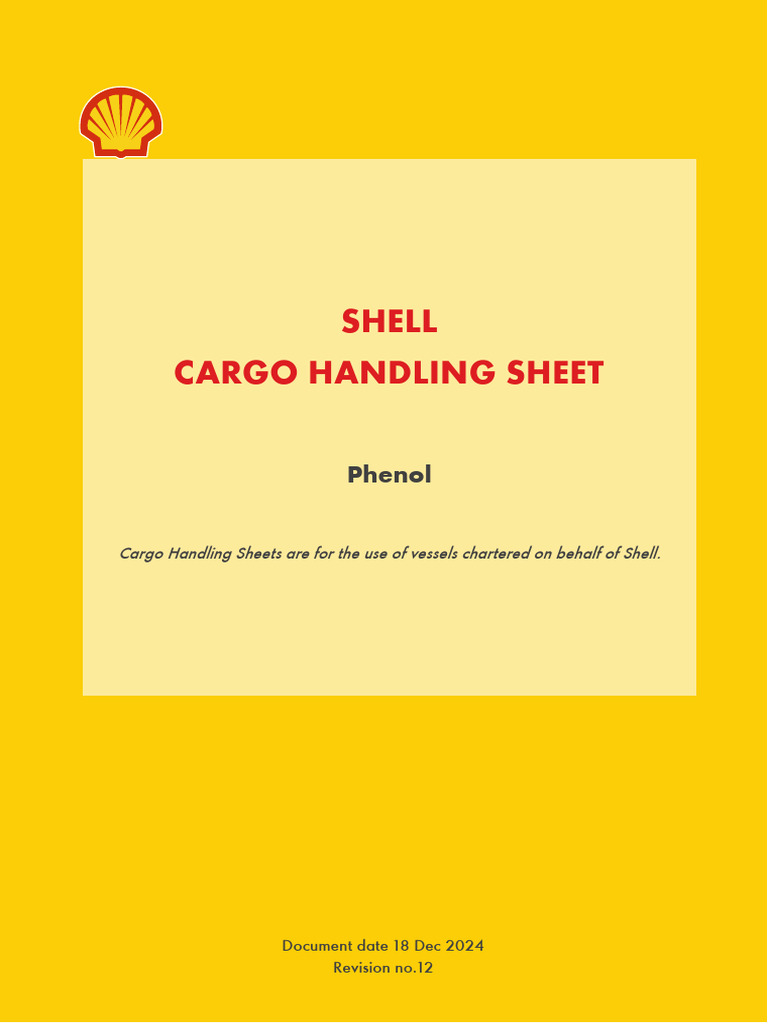 SHELL
CARGO HANDLING SHEET

Phenol

Cargo Handling Sheets are for the use of vessels chartered on behalf of Shell.

Document date 18 Dec 2024
Revision no.12